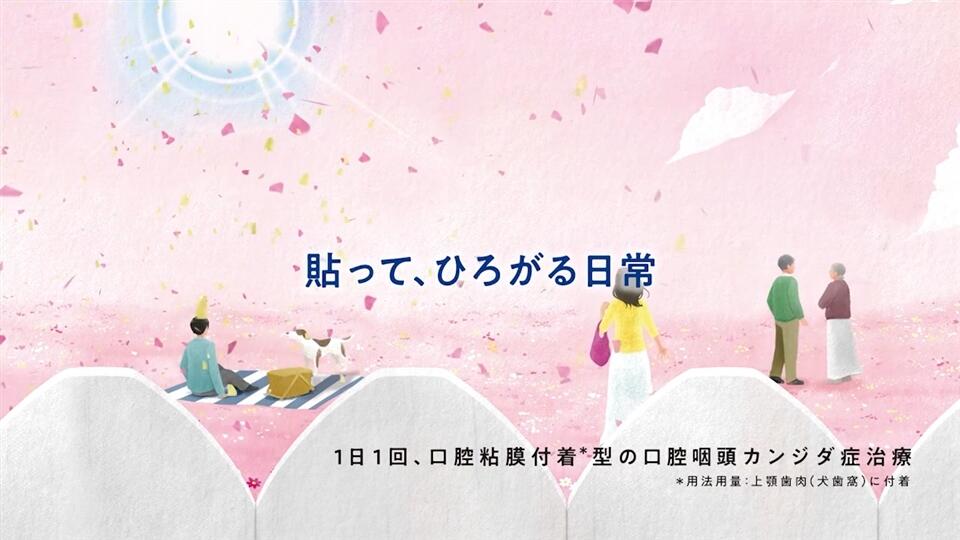 貼って、ひろがる日常

1日1回、口腔粘膜付着*型の口腔咽頭カンジダ症治療
*用法用量:上顎歯肉(犬歯窩)に付着